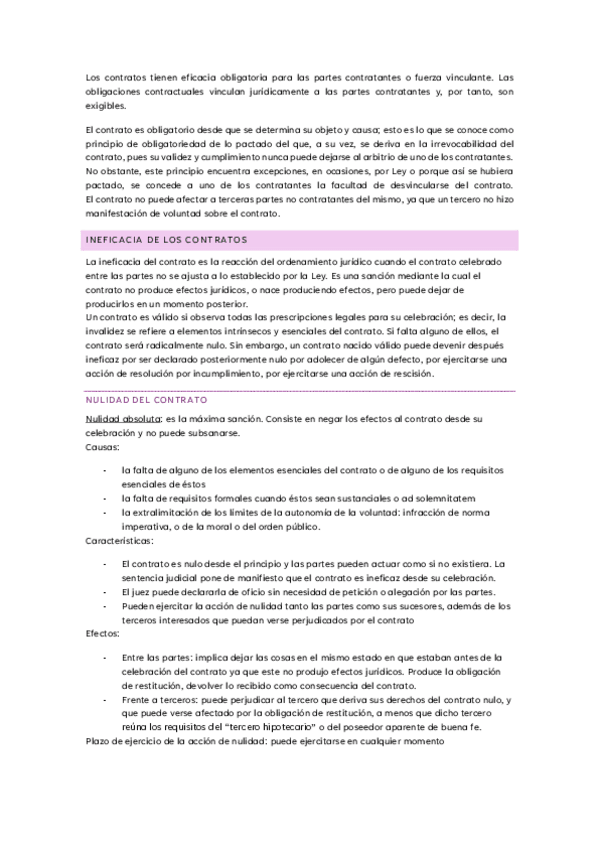 Los contratos tienen eficacia obligatoria para las partes contratantes o fuerza vinculante. Las obligaciones contractuales vinculan jurídicamente a las partes contratantes y, por tanto, son exigibles.

El contrato es obligatorio desde que se determina su objeto y causa; esto es lo que se conoce como principio de obligatoriedad de lo pactado del que, a su vez, se deriva en la irrevocabilidad del contrato, pues su validez y cumplimiento nunca puede dejarse al arbitrio de uno de los contratantes. No obstante, este principio encuentra excepciones, en ocasiones, por Ley o porque así se hubiera pactado, se concede a uno de los contratantes la facultad de desvincularse del contrato. El contrato no puede afectar a terceras partes no contratantes del mismo, ya que un tercero no hizo manifestación de voluntad sobre el contrato.

INEFICACIA DE LOS CONTRATOS

La ineficacia del contrato es la reacción del ordenamiento jurídico cuando el contrato celebrado entre las partes no se ajusta a lo establecido por la Ley. Es una sanción mediante la cual el contrato no produce efectos jurídicos, o nace produciendo efectos, pero puede dejar de producirlos en un momento posterior.
Un contrato es válido si observa todas las prescripciones legales para su celebración; es decir, la invalidez se refiere a elementos intrínsecos y esenciales del contrato. Si falta alguno de ellos, el contrato será radicalmente nulo. Sin embargo, un contrato nacido válido puede devenir después ineficaz por ser declarado posteriormente nulo por adolecer de algún defecto, por ejercitarse una acción de resolución por incumplimiento, por ejercitarse una acción de rescisión.

NULIDAD DEL CONTRATO

Nulidad absoluta: es la máxima sanción. Consiste en negar los efectos al contrato desde su celebración y no puede subsanarse.
Causas:

- la falta de alguno de los elementos esenciales del contrato o de alguno de los requisitos esenciales de éstos
- la falta de requisitos formales cuando éstos sean sustanciales o ad solemnitatem
- la extralimitación de los límites de la autonomía de la voluntad: infracción de norma imperativa, o de la moral o del orden público.

Características:

- El contrato es nulo desde el principio y las partes pueden actuar como si no existiera. La sentencia judicial pone de manifiesto que el contrato es ineficaz desde su celebración.
- El juez puede declararla de oficio sin necesidad de petición o alegación por las partes.
- Pueden ejercitar la acción de nulidad tanto las partes como sus sucesores, además de los terceros interesados que puedan verse perjudicados por el contrato

Efectos:

- Entre las partes: implica dejar las cosas en el mismo estado en que estaban antes de la celebración del contrato ya que este no produjo efectos jurídicos. Produce la obligación de restitución, devolver lo recibido como consecuencia del contrato.
- Frente a terceros: puede perjudicar al tercero que deriva sus derechos del contrato nulo, y que puede verse afectado por la obligación de restitución, a menos que dicho tercero reúna los requisitos del "tercero hipotecario" o del poseedor aparente de buena fe.

Plazo de ejercicio de la acción de nulidad: puede ejercitarse en cualquier momento